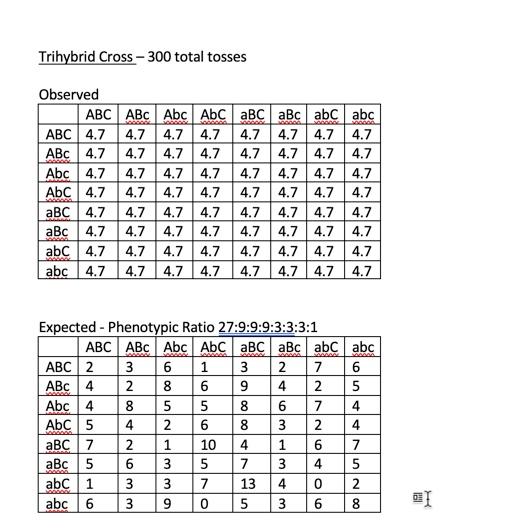 Trihybrid Cross – 300 total tosses

Observed

| | ABC | ABc | Abc | AbC | aBC | aBc | abC | abc |
|---|---|---|---|---|---|---|---|---|
| ABC | 4.7 | 4.7 | 4.7 | 4.7 | 4.7 | 4.7 | 4.7 | 4.7 |
| ABc | 4.7 | 4.7 | 4.7 | 4.7 | 4.7 | 4.7 | 4.7 | 4.7 |
| Abc | 4.7 | 4.7 | 4.7 | 4.7 | 4.7 | 4.7 | 4.7 | 4.7 |
| AbC | 4.7 | 4.7 | 4.7 | 4.7 | 4.7 | 4.7 | 4.7 | 4.7 |
| aBC | 4.7 | 4.7 | 4.7 | 4.7 | 4.7 | 4.7 | 4.7 | 4.7 |
| aBc | 4.7 | 4.7 | 4.7 | 4.7 | 4.7 | 4.7 | 4.7 | 4.7 |
| abC | 4.7 | 4.7 | 4.7 | 4.7 | 4.7 | 4.7 | 4.7 | 4.7 |
| abc | 4.7 | 4.7 | 4.7 | 4.7 | 4.7 | 4.7 | 4.7 | 4.7 |

Expected - Phenotypic Ratio 27:9:9:9:3:3:3:1

| | ABC | ABc | Abc | AbC | aBC | aBc | abC | abc |
|---|---|---|---|---|---|---|---|---|
| ABC | 2 | 3 | 6 | 1 | 3 | 2 | 7 | 6 |
| ABc | 4 | 2 | 8 | 6 | 9 | 4 | 2 | 5 |
| Abc | 4 | 8 | 5 | 5 | 8 | 6 | 7 | 4 |
| AbC | 5 | 4 | 2 | 6 | 8 | 3 | 2 | 4 |
| aBC | 7 | 2 | 1 | 10 | 4 | 1 | 6 | 7 |
| aBc | 5 | 6 | 3 | 5 | 7 | 3 | 4 | 5 |
| abC | 1 | 3 | 3 | 7 | 13 | 4 | 0 | 2 |
| abc | 6 | 3 | 9 | 0 | 5 | 3 | 6 | 8 |